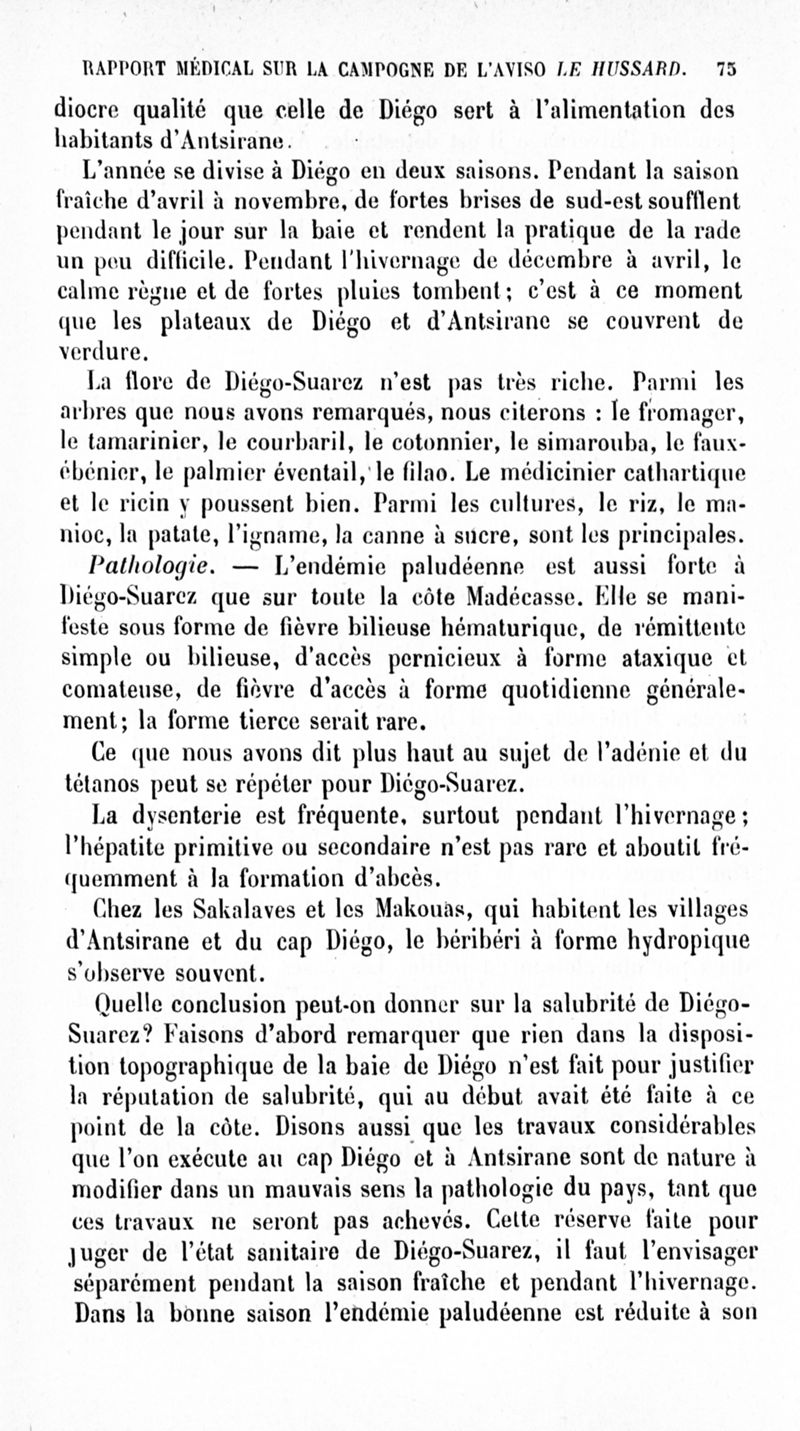 RAPPORT MÉDICAL SUR LA CAMPOGNE DE L'AVISO LE HUSSARD. 75

diocre qualité que celle de Diégo sert à l'alimentation des habitants d'Antsirane.

L'année se divise à Diégo en deux saisons. Pendant la saison fraîche d'avril à novembre, de fortes brises de sud-est soufflent pendant le jour sur la baie et rendent la pratique de la rade un peu difficile. Pendant l'hivernage de décembre à avril, le calme règne et de fortes pluies tombent; c'est à ce moment que les plateaux de Diégo et d'Antsirane se couvrent de verdure.

La flore de Diégo-Suarez n'est pas très riche. Parmi les arbres que nous avons remarqués, nous citerons : le fromager, le tamarinier, le courbaril, le cotonnier, le simarouba, le faux-ébénier, le palmier éventail, le filao. Le médicinier cathartique et le ricin y poussent bien. Parmi les cultures, le riz, le manioc, la patate, l'igname, la canne à sucre, sont les principales.

Pathologie. — L'endémie paludéenne est aussi forte à Diégo-Suarez que sur toute la côte Madécasse. Elle se manifeste sous forme de fièvre bilieuse hématurique, de rémittente simple ou bilieuse, d'accès pernicieux à forme ataxique et comateuse, de fièvre d'accès à forme quotidienne généralement; la forme tierce serait rare.

Ce que nous avons dit plus haut au sujet de l'adénie et du tétanos peut se répéter pour Diégo-Suarez.

La dysenterie est fréquente, surtout pendant l'hivernage; l'hépatite primitive ou secondaire n'est pas rare et aboutit fréquemment à la formation d'abcès.

Chez les Sakalaves et les Makouas, qui habitent les villages d'Antsirane et du cap Diégo, le béribéri à forme hydropique s'observe souvent.

Quelle conclusion peut-on donner sur la salubrité de Diégo-Suarez? Faisons d'abord remarquer que rien dans la disposition topographique de la baie de Diégo n'est fait pour justifier la réputation de salubrité, qui au début avait été faite à ce point de la côte. Disons aussi que les travaux considérables que l'on exécute au cap Diégo et à Antsirane sont de nature à modifier dans un mauvais sens la pathologie du pays, tant que ces travaux ne seront pas achevés. Cette réserve faite pour juger de l'état sanitaire de Diégo-Suarez, il faut l'envisager séparément pendant la saison fraîche et pendant l'hivernage. Dans la bonne saison l'endémie paludéenne est réduite à son